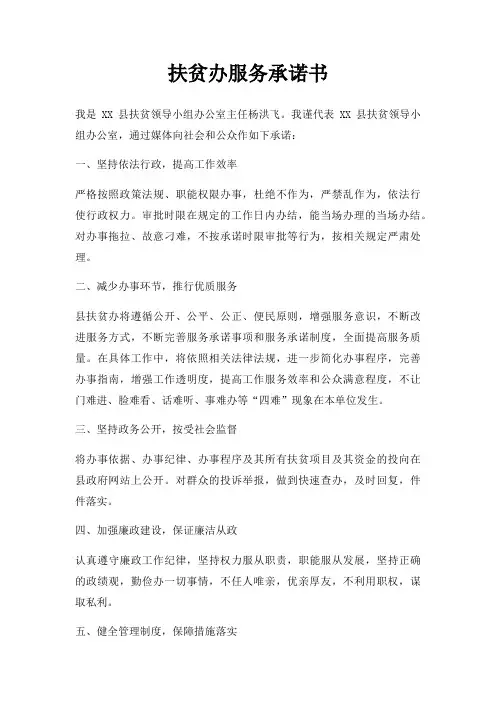 扶贫办服务承诺书

我是 XX 县扶贫领导小组办公室主任杨洪飞。我谨代表 XX 县扶贫领导小组办公室，通过媒体向社会和公众作如下承诺：

一、坚持依法行政，提高工作效率

严格按照政策法规、职能权限办事，杜绝不作为，严禁乱作为，依法行使行政权力。审批时限在规定的工作日内办结，能当场办理的当场办结。对办事拖拉、故意刁难，不按承诺时限审批等行为，按相关规定严肃处理。

二、减少办事环节，推行优质服务

县扶贫办将遵循公开、公平、公正、便民原则，增强服务意识，不断改进服务方式，不断完善服务承诺事项和服务承诺制度，全面提高服务质量。在具体工作中，将依照相关法律法规，进一步简化办事程序，完善办事指南，增强工作透明度，提高工作服务效率和公众满意程度，不让门难进、脸难看、话难听、事难办等“四难”现象在本单位发生。

三、坚持政务公开，按受社会监督

将办事依据、办事纪律、办事程序及其所有扶贫项目及其资金的投向在县政府网站上公开。对群众的投诉举报，做到快速查办，及时回复，件件落实。

四、加强廉政建设，保证廉洁从政

认真遵守廉政工作纪律，坚持权力服从职责，职能服从发展，坚持正确的政绩观，勤俭办一切事情，不任人唯亲，优亲厚友，不利用职权，谋取私利。

五、健全管理制度，保障措施落实